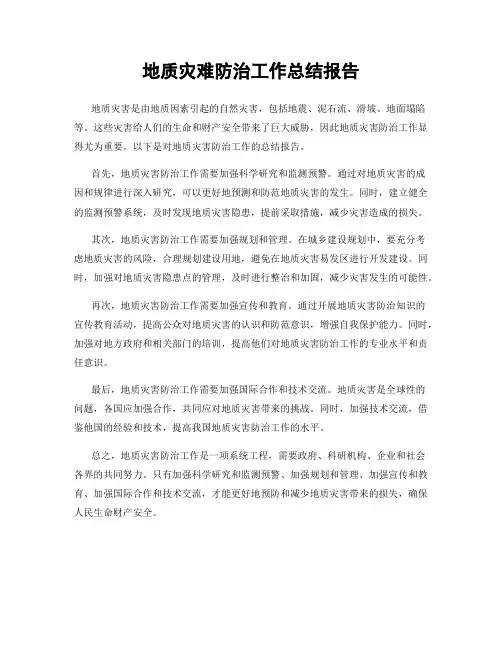 地质灾难防治工作总结报告

地质灾害是由地质因素引起的自然灾害，包括地震、泥石流、滑坡、地面塌陷等。这些灾害给人们的生命和财产安全带来了巨大威胁，因此地质灾害防治工作显得尤为重要。以下是对地质灾害防治工作的总结报告。

首先，地质灾害防治工作需要加强科学研究和监测预警。通过对地质灾害的成因和规律进行深入研究，可以更好地预测和防范地质灾害的发生。同时，建立健全的监测预警系统，及时发现地质灾害隐患，提前采取措施，减少灾害造成的损失。

其次，地质灾害防治工作需要加强规划和管理。在城乡建设规划中，要充分考虑地质灾害的风险，合理规划建设用地，避免在地质灾害易发区进行开发建设。同时，加强对地质灾害隐患点的管理，及时进行整治和加固，减少灾害发生的可能性。

再次，地质灾害防治工作需要加强宣传和教育。通过开展地质灾害防治知识的宣传教育活动，提高公众对地质灾害的认识和防范意识，增强自我保护能力。同时，加强对地方政府和相关部门的培训，提高他们对地质灾害防治工作的专业水平和责任意识。

最后，地质灾害防治工作需要加强国际合作和技术交流。地质灾害是全球性的问题，各国应加强合作，共同应对地质灾害带来的挑战。同时，加强技术交流，借鉴他国的经验和技术，提高我国地质灾害防治工作的水平。

总之，地质灾害防治工作是一项系统工程，需要政府、科研机构、企业和社会各界的共同努力。只有加强科学研究和监测预警、加强规划和管理、加强宣传和教育、加强国际合作和技术交流，才能更好地预防和减少地质灾害带来的损失，确保人民生命财产安全。